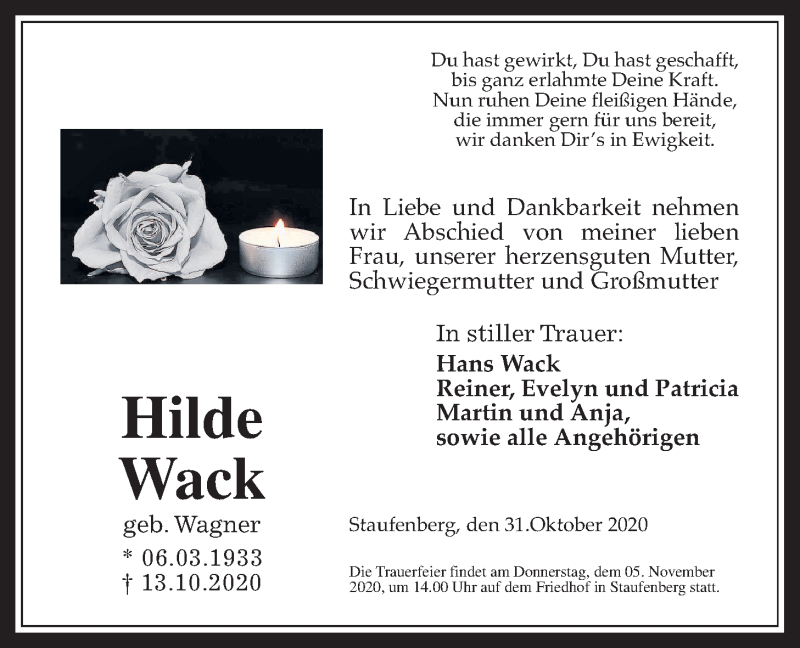 Du hast gewirkt, Du hast geschafft,
bis ganz erlahmte Deine Kraft.
Nun ruhen Deine fleißigen Hände,
die immer gern für uns bereit,
wir danken Dir's in Ewigkeit.

In Liebe und Dankbarkeit nehmen wir Abschied von meiner lieben Frau, unserer herzensguten Mutter, Schwiegermutter und Großmutter

In stiller Trauer:
Hans Wack
Reiner, Evelyn und Patricia
Martin und Anja,
sowie alle Angehörigen

Hilde
Wack
geb. Wagner
* 06.03.1933
† 13.10.2020

Staufenberg, den 31.Oktober 2020

Die Trauerfeier findet am Donnerstag, dem 05. November 2020, um 14.00 Uhr auf dem Friedhof in Staufenberg statt.